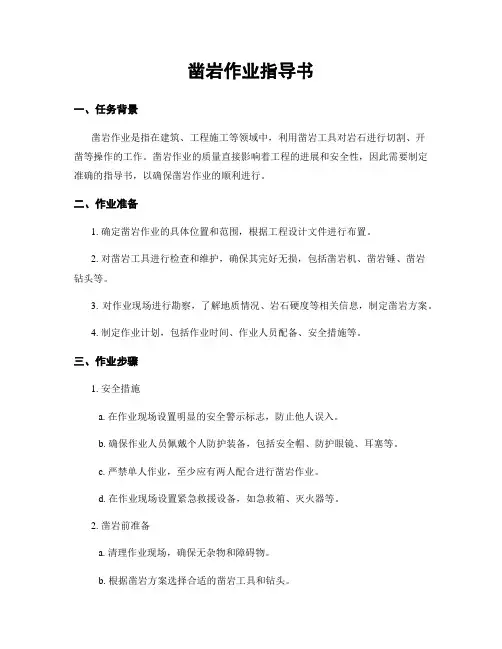 凿岩作业指导书

一、任务背景

凿岩作业是指在建筑、工程施工等领域中，利用凿岩工具对岩石进行切割、开凿等操作的工作。凿岩作业的质量直接影响着工程的进展和安全性，因此需要制定准确的指导书，以确保凿岩作业的顺利进行。

二、作业准备

1. 确定凿岩作业的具体位置和范围，根据工程设计文件进行布置。

2. 对凿岩工具进行检查和维护，确保其完好无损，包括凿岩机、凿岩锤、凿岩钻头等。

3. 对作业现场进行勘察，了解地质情况、岩石硬度等相关信息，制定凿岩方案。

4. 制定作业计划，包括作业时间、作业人员配备、安全措施等。

三、作业步骤

1. 安全措施

a. 在作业现场设置明显的安全警示标志，防止他人误入。

b. 确保作业人员佩戴个人防护装备，包括安全帽、防护眼镜、耳塞等。

c. 严禁单人作业，至少应有两人配合进行凿岩作业。

d. 在作业现场设置紧急救援设备，如急救箱、灭火器等。

2. 凿岩前准备

a. 清理作业现场，确保无杂物和障碍物。

b. 根据凿岩方案选择合适的凿岩工具和钻头。